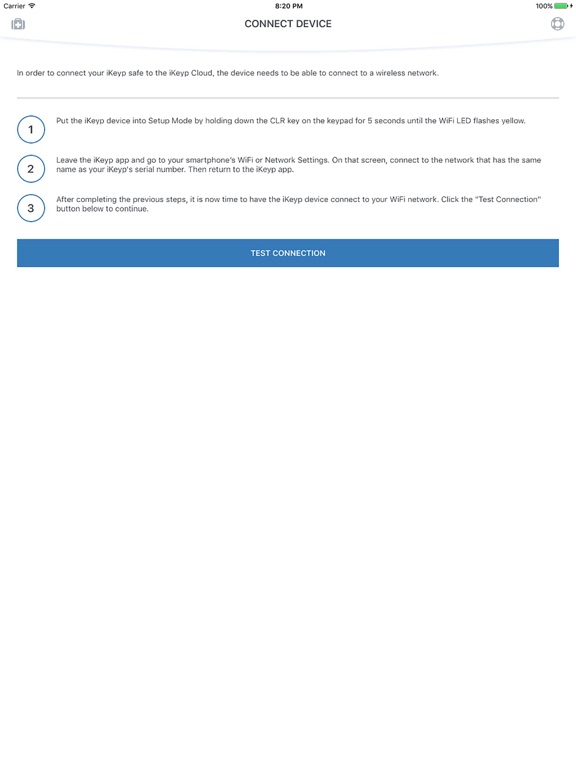 Carrier
8:20 PM
100%

CONNECT DEVICE

In order to connect your iKeyp safe to the iKeyp Cloud, the device needs to be able to connect to a wireless network.

1
Put the iKeyp device into Setup Mode by holding down the CLR key on the keypad for 5 seconds until the WiFi LED flashes yellow.

2
Leave the iKeyp app and go to your smartphone's WiFi or Network Settings. On that screen, connect to the network that has the same name as your iKeyp's serial number. Then return to the iKeyp app.

3
After completing the previous steps, it is now time to have the iKeyp device connect to your WiFi network. Click the "Test Connection" button below to continue.

TEST CONNECTION